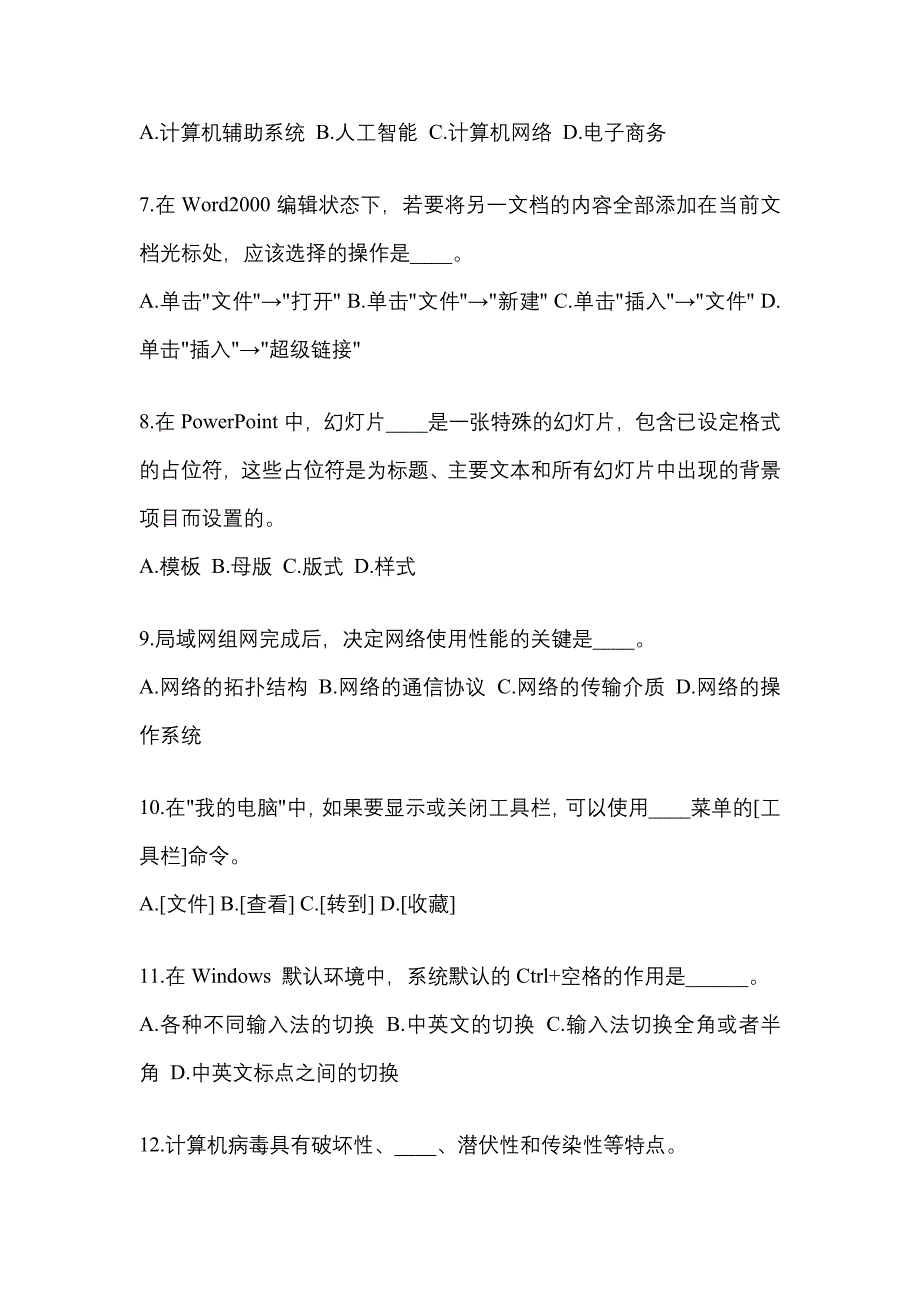 A.计算机辅助系统 B.人工智能 C.计算机网络 D.电子商务

7.在 Word2000 编辑状态下，若要将另一文档的内容全部添加在当前文档光标处，应该选择的操作是____。

A.单击"文件"→"打开" B.单击"文件"→"新建" C.单击"插入"→"文件" D.单击"插入"→"超级链接"

8.在 PowerPoint 中，幻灯片____是一张特殊的幻灯片，包含已设定格式的占位符，这些占位符是为标题、主要文本和所有幻灯片中出现的背景项目而设置的。

A.模板 B.母版 C.版式 D.样式

9.局域网组网完成后，决定网络使用性能的关键是____。

A.网络的拓扑结构 B.网络的通信协议 C.网络的传输介质 D.网络的操作系统

10.在"我的电脑"中，如果要显示或关闭工具栏，可以使用____菜单的[工具栏]命令。

A.[文件] B.[查看] C.[转到] D.[收藏]

11.在 Windows 默认环境中，系统默认的 Ctrl+空格的作用是______。

A.各种不同输入法的切换 B.中英文的切换 C.输入法切换全角或者半角 D.中英文标点之间的切换

12.计算机病毒具有破坏性、____、潜伏性和传染性等特点。